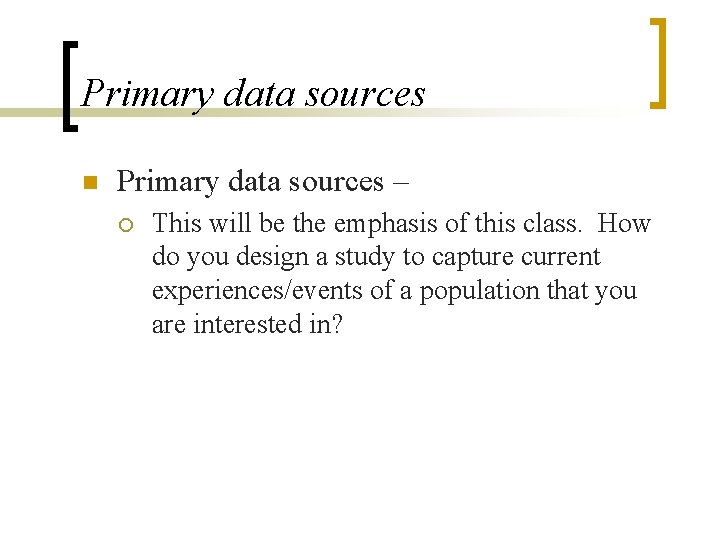 Primary data sources

Primary data sources –

This will be the emphasis of this class. How do you design a study to capture current experiences/events of a population that you are interested in?